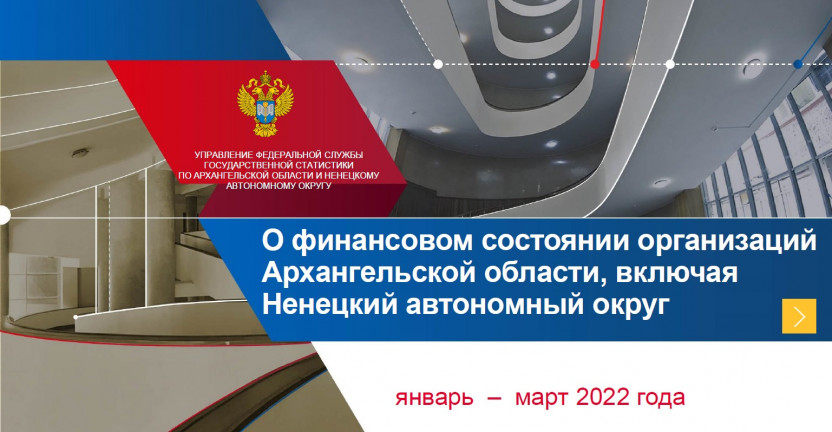 УПРАВЛЕНИЕ ФЕДЕРАЛЬНОЙ СЛУЖБЫ ГОСУДАРСТВЕННОЙ СТАТИСТИКИ ПО АРХАНГЕЛЬСКОЙ ОБЛАСТИ И НЕНЕЦКОМУ АВТОНОМНОМУ ОКРУГУ

О финансовом состоянии организаций Архангельской области, включая Ненецкий автономный округ

январь – март 2022 года